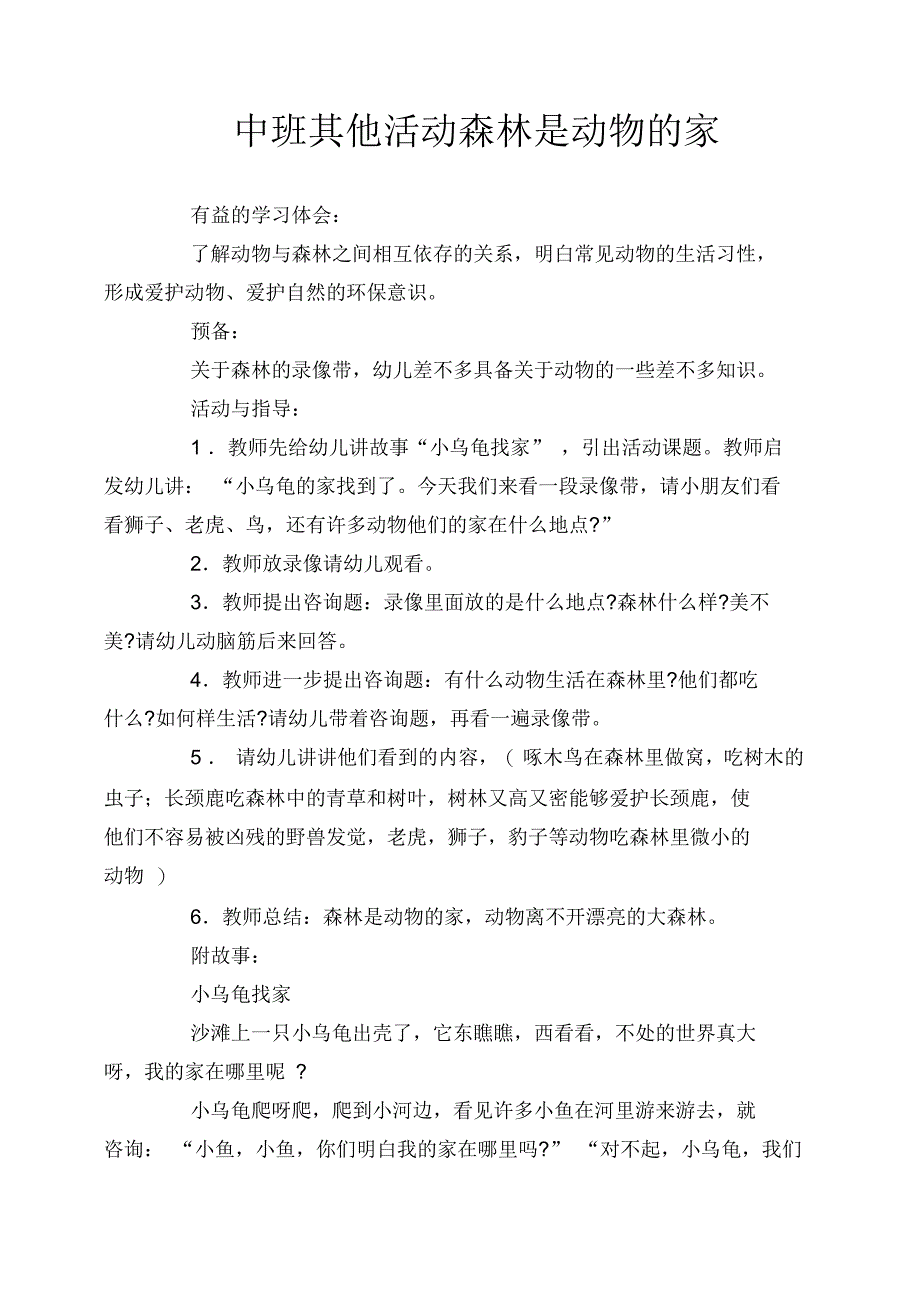 中班其他活动森林是动物的家

有益的学习体会：

了解动物与森林之间相互依存的关系，明白常见动物的生活习性，形成爱护动物、爱护自然的环保意识。

预备：

关于森林的录像带，幼儿差不多具备关于动物的一些差不多知识。

活动与指导：

1．教师先给幼儿讲故事“小乌龟找家”，引出活动课题。教师启发幼儿讲：“小乌龟的家找到了。今天我们来看一段录像带，请小朋友们看看狮子、老虎、鸟，还有许多动物他们的家在什么地点?”

2．教师放录像请幼儿观看。

3．教师提出咨询题：录像里面放的是什么地点?森林什么样?美不美?请幼儿动脑筋后来回答。

4．教师进一步提出咨询题：有什么动物生活在森林里?他们都吃什么?如何样生活?请幼儿带着咨询题，再看一遍录像带。

5．请幼儿讲讲他们看到的内容，（啄木鸟在森林里做窝，吃树木的虫子；长颈鹿吃森林中的青草和树叶，树林又高又密能够爱护长颈鹿，使他们不容易被凶残的野兽发觉，老虎，狮子，豹子等动物吃森林里微小的动物）

6．教师总结：森林是动物的家，动物离不开漂亮的大森林。

附故事：

小乌龟找家

沙滩上一只小乌龟出壳了，它东瞧瞧，西看看，不处的世界真大呀，我的家在哪里呢？

小乌龟爬呀爬，爬到小河边，看见许多小鱼在河里游来游去，就咨询：“小鱼，小鱼，你们明白我的家在哪里吗?”“对不起，小乌龟，我们